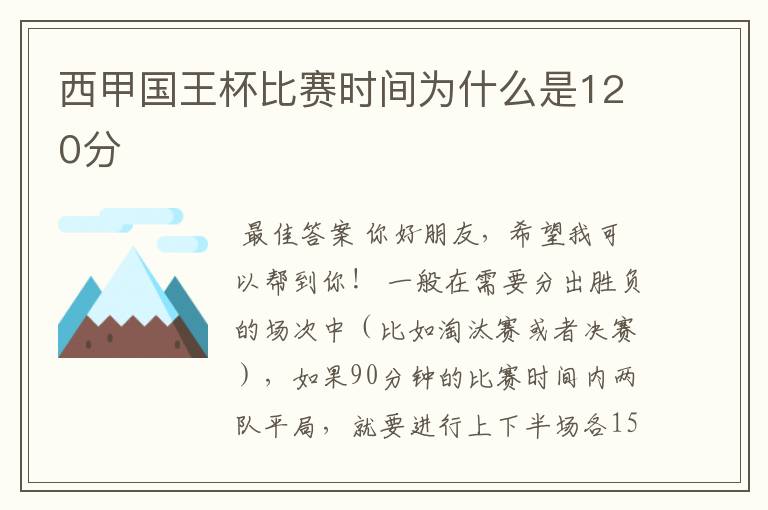 西甲国王杯比赛时间为什么是120分

最佳答案 你好朋友，希望我可以帮到你！ 一般在需要分出胜负的场次中（比如淘汰赛或者决赛），如果90分钟的比赛时间内两队平局，就要进行上下半场各15